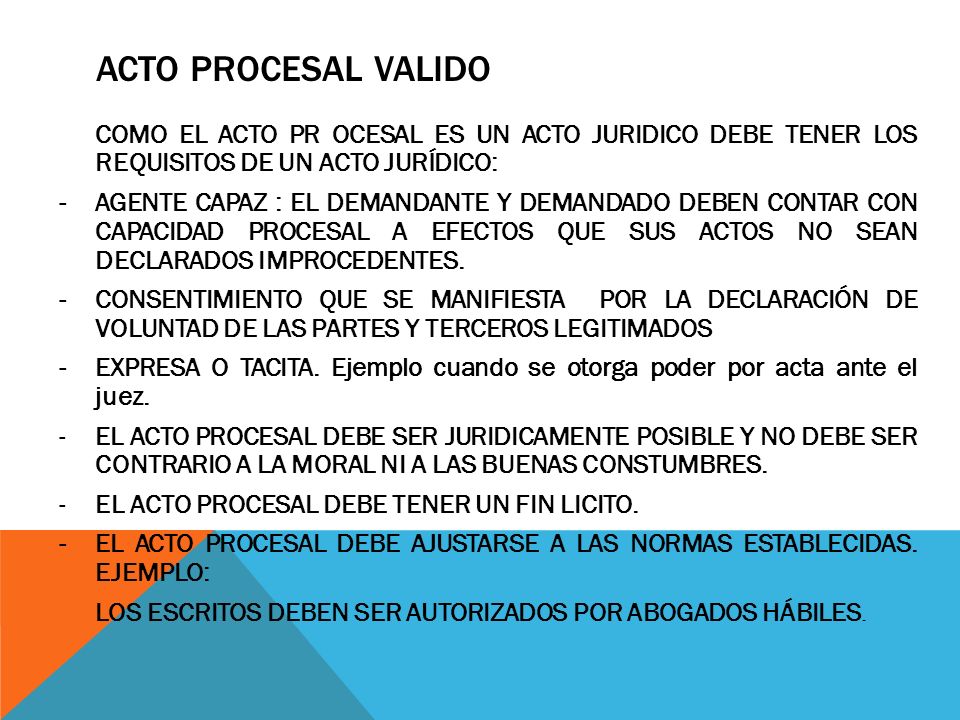 ACTO PROCESAL VALIDO

COMO EL ACTO PR OCESAL ES UN ACTO JURIDICO DEBE TENER LOS REQUISITOS DE UN ACTO JURÍDICO:

- AGENTE CAPAZ : EL DEMANDANTE Y DEMANDADO DEBEN CONTAR CON CAPACIDAD PROCESAL A EFECTOS QUE SUS ACTOS NO SEAN DECLARADOS IMPROCEDENTES.

- CONSENTIMIENTO QUE SE MANIFIESTA POR LA DECLARACIÓN DE VOLUNTAD DE LAS PARTES Y TERCEROS LEGITIMADOS

- EXPRESA O TACITA. Ejemplo cuando se otorga poder por acta ante el juez.

- EL ACTO PROCESAL DEBE SER JURIDICAMENTE POSIBLE Y NO DEBE SER CONTRARIO A LA MORAL NI A LAS BUENAS CONSTUMBRES.

- EL ACTO PROCESAL DEBE TENER UN FIN LICITO.

- EL ACTO PROCESAL DEBE AJUSTARSE A LAS NORMAS ESTABLECIDAS. EJEMPLO:

LOS ESCRITOS DEBEN SER AUTORIZADOS POR ABOGADOS HÁBILES.